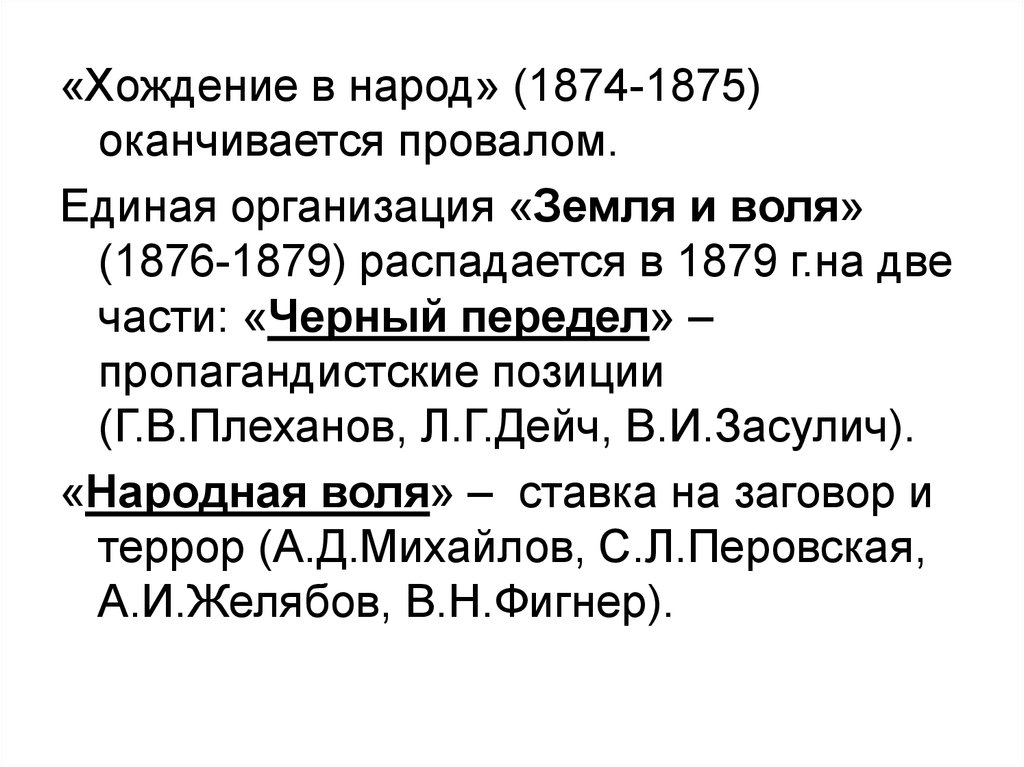 «Хождение в народ» (1874-1875) оканчивается провалом.

Единая организация «Земля и воля» (1876-1879) распадается в 1879 г.на две части: «Черный передел» – пропагандистские позиции (Г.В.Плеханов, Л.Г.Дейч, В.И.Засулич).

«Народная воля» – ставка на заговор и террор (А.Д.Михайлов, С.Л.Перовская, А.И.Желябов, В.Н.Фигнер).